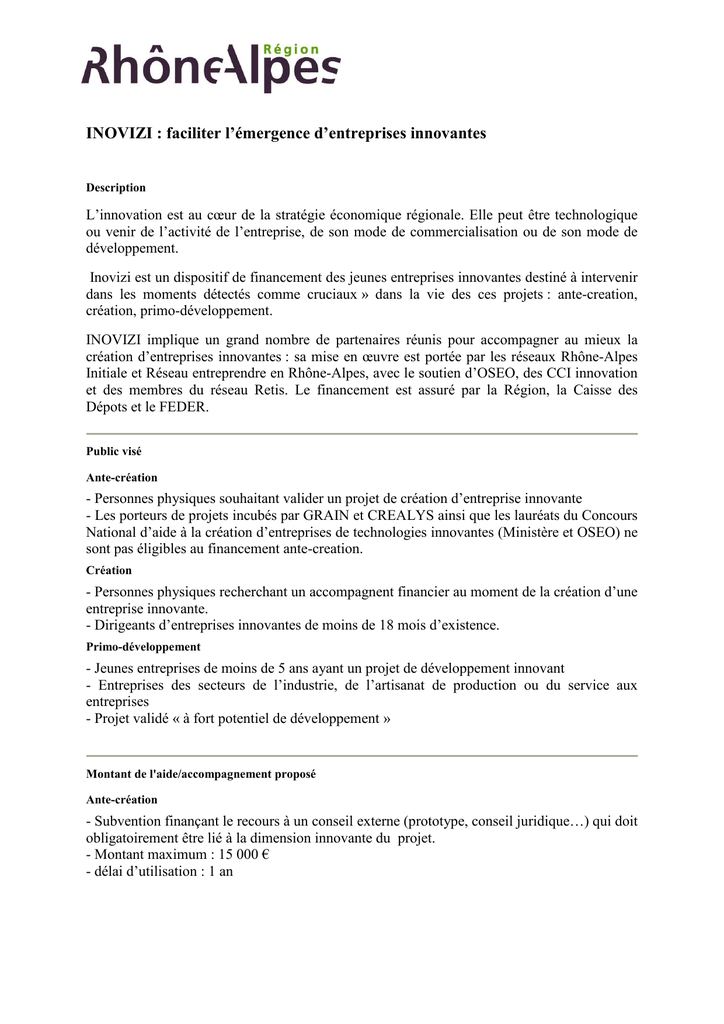 Région
RhôneAlpes

INOVIZI : faciliter l'émergence d'entreprises innovantes

Description

L'innovation est au cœur de la stratégie économique régionale. Elle peut être technologique ou venir de l'activité de l'entreprise, de son mode de commercialisation ou de son mode de développement.

Inovizi est un dispositif de financement des jeunes entreprises innovantes destiné à intervenir dans les moments détectés comme cruciaux » dans la vie des ces projets : ante-creation, création, primo-développement.

INOVIZI implique un grand nombre de partenaires réunis pour accompagner au mieux la création d'entreprises innovantes : sa mise en œuvre est portée par les réseaux Rhône-Alpes Initiale et Réseau entreprendre en Rhône-Alpes, avec le soutien d'OSEO, des CCI innovation et des membres du réseau Retis. Le financement est assuré par la Région, la Caisse des Dépots et le FEDER.

Public visé

Ante-création

- Personnes physiques souhaitant valider un projet de création d'entreprise innovante
- Les porteurs de projets incubés par GRAIN et CREALYS ainsi que les lauréats du Concours National d'aide à la création d'entreprises de technologies innovantes (Ministère et OSEO) ne sont pas éligibles au financement ante-creation.

Création

- Personnes physiques recherchant un accompagnent financier au moment de la création d'une entreprise innovante.
- Dirigeants d'entreprises innovantes de moins de 18 mois d'existence.

Primo-développement

- Jeunes entreprises de moins de 5 ans ayant un projet de développement innovant
- Entreprises des secteurs de l'industrie, de l'artisanat de production ou du service aux entreprises
- Projet validé « à fort potentiel de développement »

Montant de l'aide/accompagnement proposé

Ante-création

- Subvention finançant le recours à un conseil externe (prototype, conseil juridique…) qui doit obligatoirement être lié à la dimension innovante du projet.
- Montant maximum : 15 000 €
- délai d'utilisation : 1 an